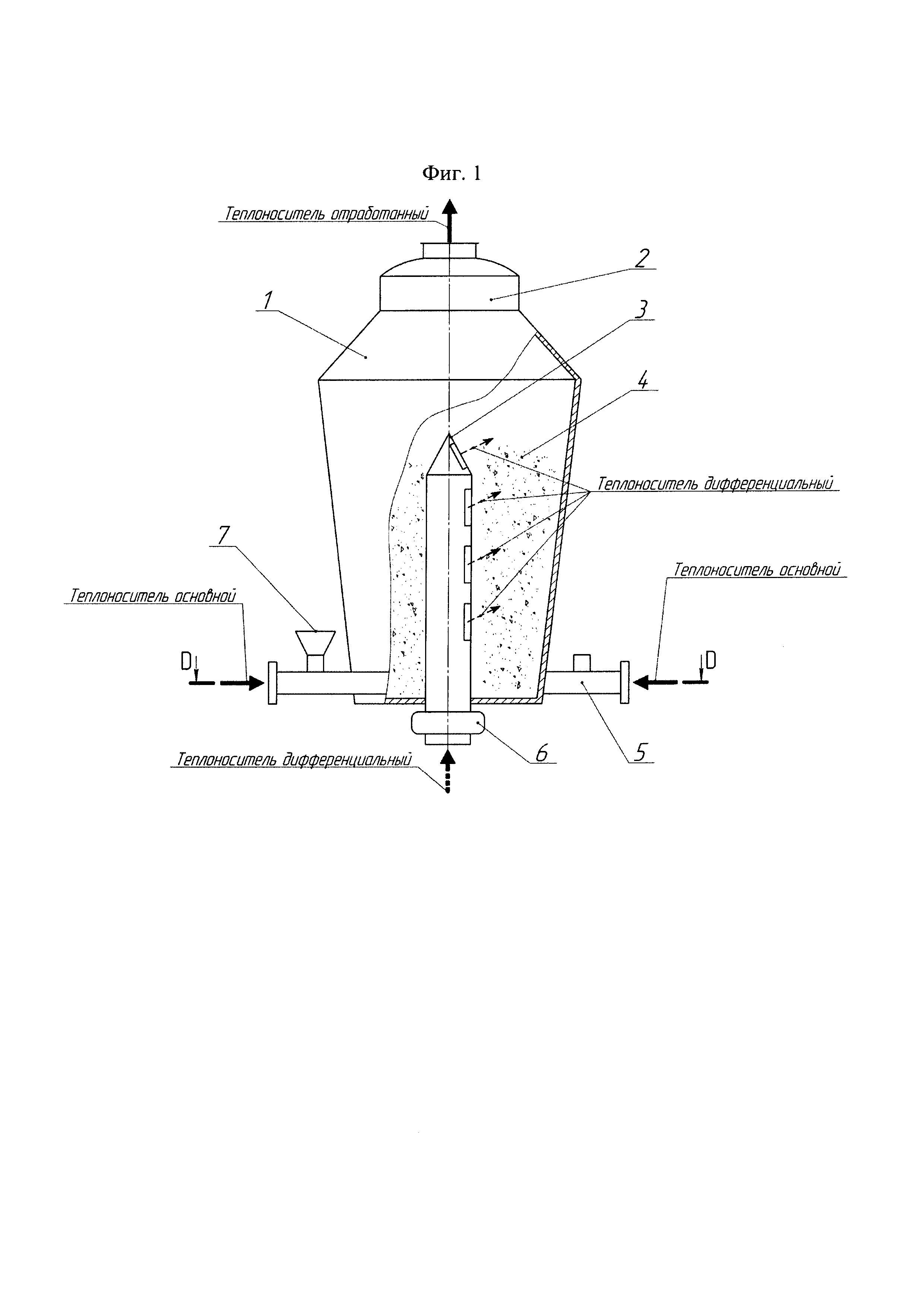 Фиг. 1

Теплоноситель отработанный

2

1

3

4

Теплоноситель дифференциальный

7

Теплоноситель основной

Теплоноситель основной

D

D

6

5

Теплоноситель дифференциальный